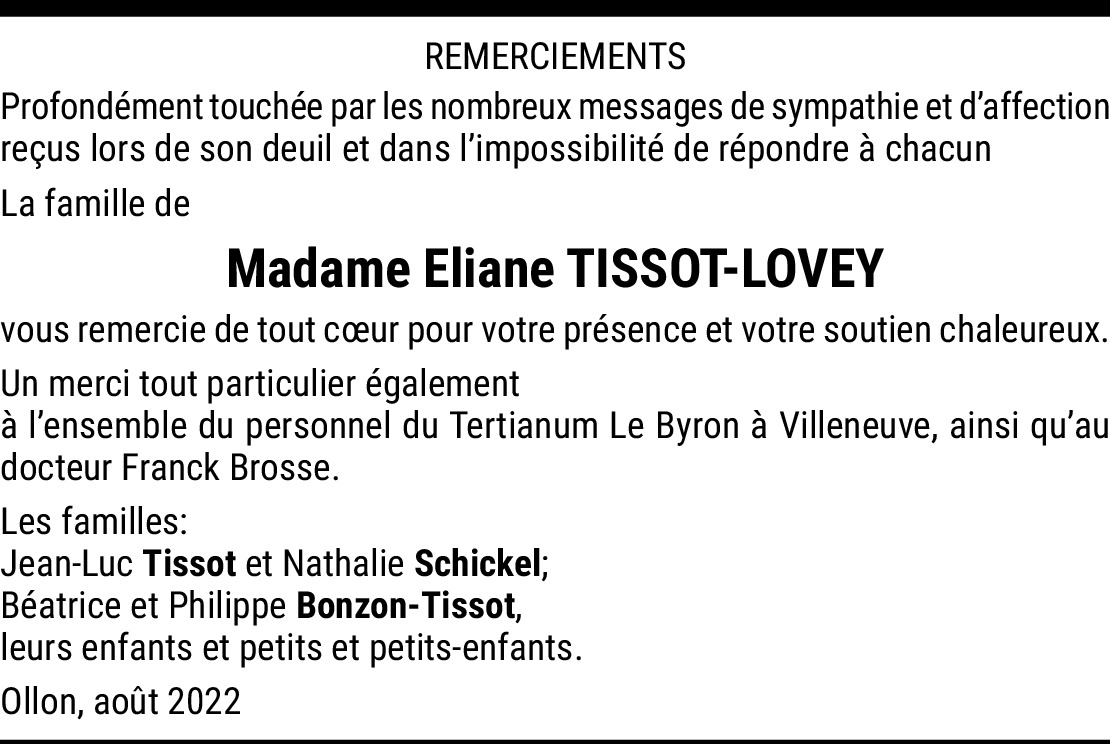 REMERCIEMENTS

Profondément touchée par les nombreux messages de sympathie et d'affection reçus lors de son deuil et dans l'impossibilité de répondre à chacun

La famille de

Madame Eliane TISSOT-LOVEY

vous remercie de tout cœur pour votre présence et votre soutien chaleureux.

Un merci tout particulier également
à l'ensemble du personnel du Tertianum Le Byron à Villeneuve, ainsi qu'au docteur Franck Brosse.

Les familles:
Jean-Luc Tissot et Nathalie Schickel;
Béatrice et Philippe Bonzon-Tissot,
leurs enfants et petits et petits-enfants.

Ollon, août 2022